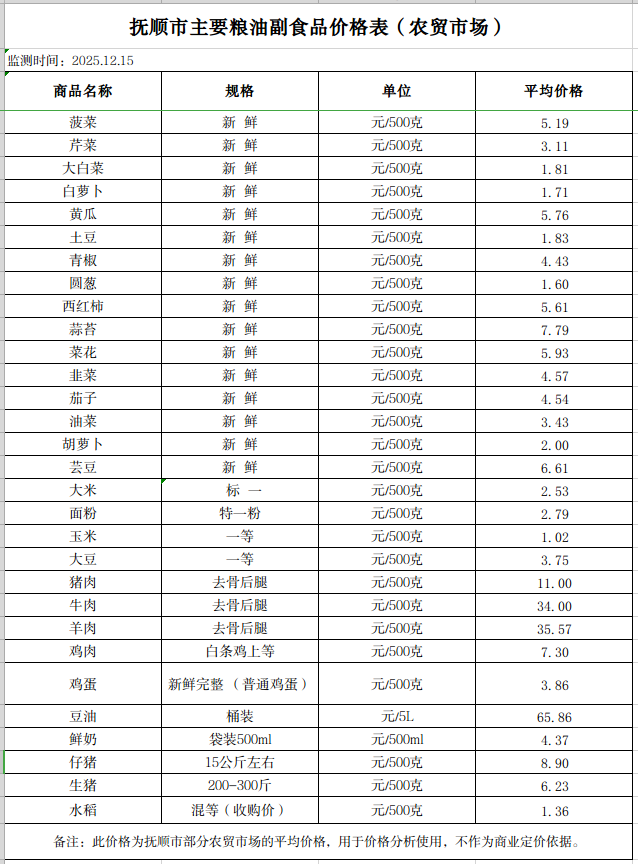 抚顺市主要粮油副食品价格表（农贸市场）

监测时间：2025.12.15

| 商品名称 | 规格 | 单位 | 平均价格 |
|---|---|---|---|
| 菠菜 | 新 鲜 | 元/500克 | 5.19 |
| 芹菜 | 新 鲜 | 元/500克 | 3.11 |
| 大白菜 | 新 鲜 | 元/500克 | 1.81 |
| 白萝卜 | 新 鲜 | 元/500克 | 1.71 |
| 黄瓜 | 新 鲜 | 元/500克 | 5.76 |
| 土豆 | 新 鲜 | 元/500克 | 1.83 |
| 青椒 | 新 鲜 | 元/500克 | 4.43 |
| 圆葱 | 新 鲜 | 元/500克 | 1.60 |
| 西红柿 | 新 鲜 | 元/500克 | 5.61 |
| 蒜苔 | 新 鲜 | 元/500克 | 7.79 |
| 菜花 | 新 鲜 | 元/500克 | 5.93 |
| 韭菜 | 新 鲜 | 元/500克 | 4.57 |
| 茄子 | 新 鲜 | 元/500克 | 4.54 |
| 油菜 | 新 鲜 | 元/500克 | 3.43 |
| 胡萝卜 | 新 鲜 | 元/500克 | 2.00 |
| 芸豆 | 新 鲜 | 元/500克 | 6.61 |
| 大米 | 标 一 | 元/500克 | 2.53 |
| 面粉 | 特一粉 | 元/500克 | 2.79 |
| 玉米 | 一等 | 元/500克 | 1.02 |
| 大豆 | 一等 | 元/500克 | 3.75 |
| 猪肉 | 去骨后腿 | 元/500克 | 11.00 |
| 牛肉 | 去骨后腿 | 元/500克 | 34.00 |
| 羊肉 | 去骨后腿 | 元/500克 | 35.57 |
| 鸡肉 | 白条鸡上等 | 元/500克 | 7.30 |
| 鸡蛋 | 新鲜完整（普通鸡蛋） | 元/500克 | 3.86 |
| 豆油 | 桶装 | 元/5L | 65.86 |
| 鲜奶 | 袋装500ml | 元/500ml | 4.37 |
| 仔猪 | 15公斤左右 | 元/500克 | 8.90 |
| 生猪 | 200-300斤 | 元/500克 | 6.23 |
| 水稻 | 混等（收购价） | 元/500克 | 1.36 |

备注：此价格为抚顺市部分农贸市场的平均价格，用于价格分析使用，不作为商业定价依据。